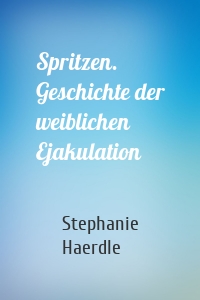 Spritzen. Geschichte der weiblichen Ejakulation

Stephanie Haerdle